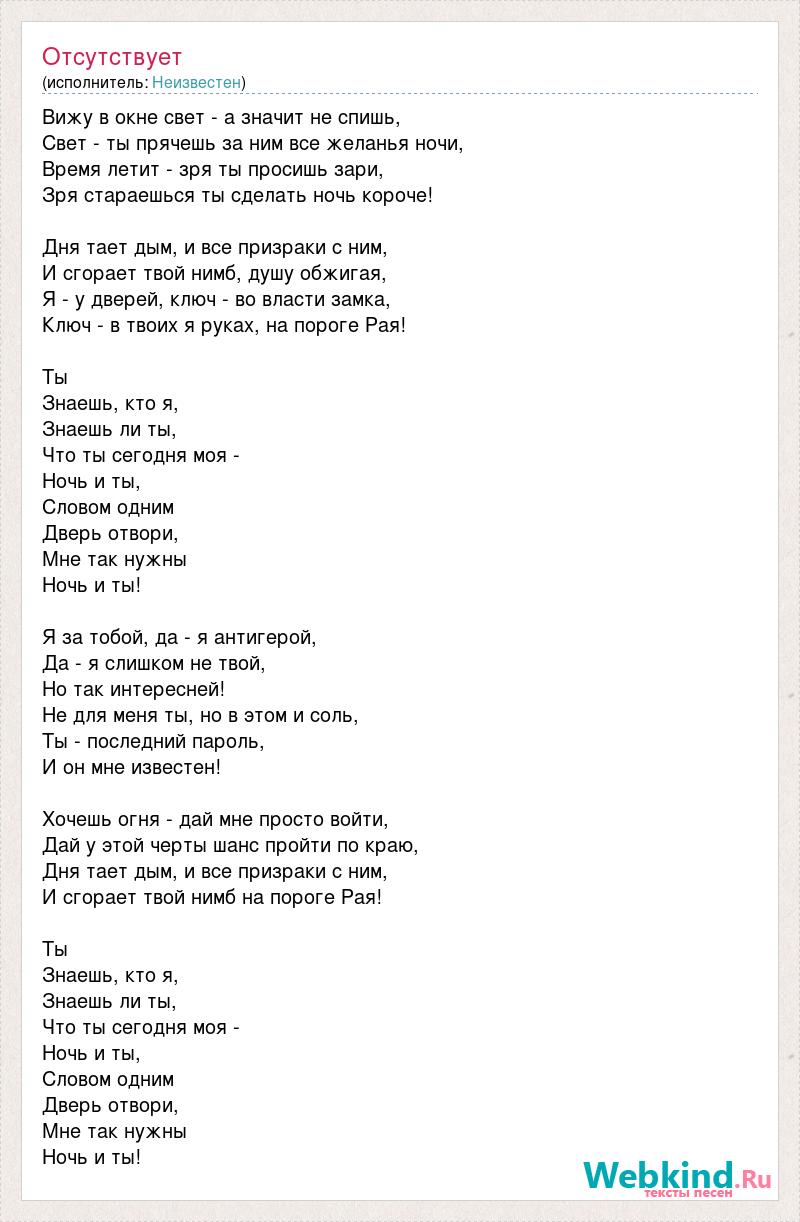 Отсутствует
(исполнитель: Неизвестен)

Вижу в окне свет - а значит не спишь,
Свет - ты прячешь за ним все желанья ночи,
Время летит - зря ты просишь зари,
Зря стараешься ты сделать ночь короче!

Дня тает дым, и все призраки с ним,
И сгорает твой нимб, душу обжигая,
Я - у дверей, ключ - во власти замка,
Ключ - в твоих я руках, на пороге Рая!

Ты
Знаешь, кто я,
Знаешь ли ты,
Что ты сегодня моя -
Ночь и ты,
Словом одним
Дверь отвори,
Мне так нужны
Ночь и ты!

Я за тобой, да - я антигерой,
Да - я слишком не твой,
Но так интересней!
Не для меня ты, но в этом и соль,
Ты - последний пароль,
И он мне известен!

Хочешь огня - дай мне просто войти,
Дай у этой черты шанс пройти по краю,
Дня тает дым, и все призраки с ним,
И сгорает твой нимб на пороге Рая!

Ты
Знаешь, кто я,
Знаешь ли ты,
Что ты сегодня моя -
Ночь и ты,
Словом одним
Дверь отвори,
Мне так нужны
Ночь и ты!

Webkind.Ru
тексты песен